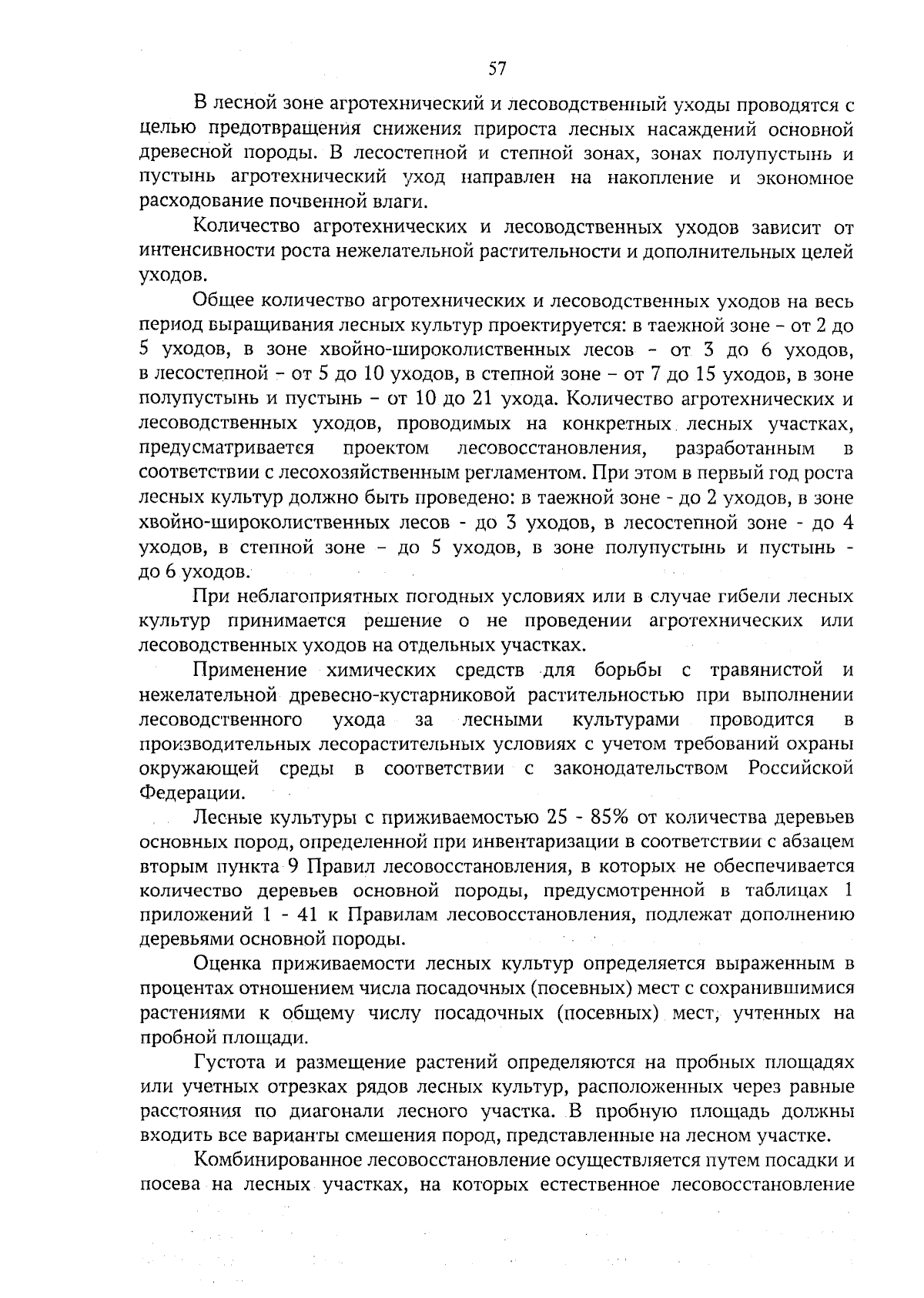 57

В лесной зоне агротехнический и лесоводственный уходы проводятся с целью предотвращения снижения прироста лесных насаждений основной древесной породы. В лесостепной и степной зонах, зонах полупустынь и пустынь агротехнический уход направлен на накопление и экономное расходование почвенной влаги.

Количество агротехнических и лесоводственных уходов зависит от интенсивности роста нежелательной растительности и дополнительных целей уходов.

Общее количество агротехнических и лесоводственных уходов на весь период выращивания лесных культур проектируется: в таежной зоне – от 2 до 5 уходов, в зоне хвойно-широколиственных лесов – от 3 до 6 уходов, в лесостепной – от 5 до 10 уходов, в степной зоне – от 7 до 15 уходов, в зоне полупустынь и пустынь – от 10 до 21 ухода. Количество агротехнических и лесоводственных уходов, проводимых на конкретных лесных участках, предусматривается проектом лесовосстановления, разработанным в соответствии с лесохозяйственным регламентом. При этом в первый год роста лесных культур должно быть проведено: в таежной зоне - до 2 уходов, в зоне хвойно-широколиственных лесов - до 3 уходов, в лесостепной зоне - до 4 уходов, в степной зоне – до 5 уходов, в зоне полупустынь и пустынь - до 6 уходов.

При неблагоприятных погодных условиях или в случае гибели лесных культур принимается решение о не проведении агротехнических или лесоводственных уходов на отдельных участках.

Применение химических средств для борьбы с травянистой и нежелательной древесно-кустарниковой растительностью при выполнении лесоводственного ухода за лесными культурами проводится в производительных лесорастительных условиях с учетом требований охраны окружающей среды в соответствии с законодательством Российской Федерации.

Лесные культуры с приживаемостью 25 - 85% от количества деревьев основных пород, определенной при инвентаризации в соответствии с абзацем вторым пункта 9 Правил лесовосстановления, в которых не обеспечивается количество деревьев основной породы, предусмотренной в таблицах 1 приложений 1 - 41 к Правилам лесовосстановления, подлежат дополнению деревьями основной породы.

Оценка приживаемости лесных культур определяется выраженным в процентах отношением числа посадочных (посевных) мест с сохранившимися растениями к общему числу посадочных (посевных) мест, учтенных на пробной площади.

Густота и размещение растений определяются на пробных площадях или учетных отрезках рядов лесных культур, расположенных через равные расстояния по диагонали лесного участка. В пробную площадь должны входить все варианты смешения пород, представленные на лесном участке.

Комбинированное лесовосстановление осуществляется путем посадки и посева на лесных участках, на которых естественное лесовосстановление